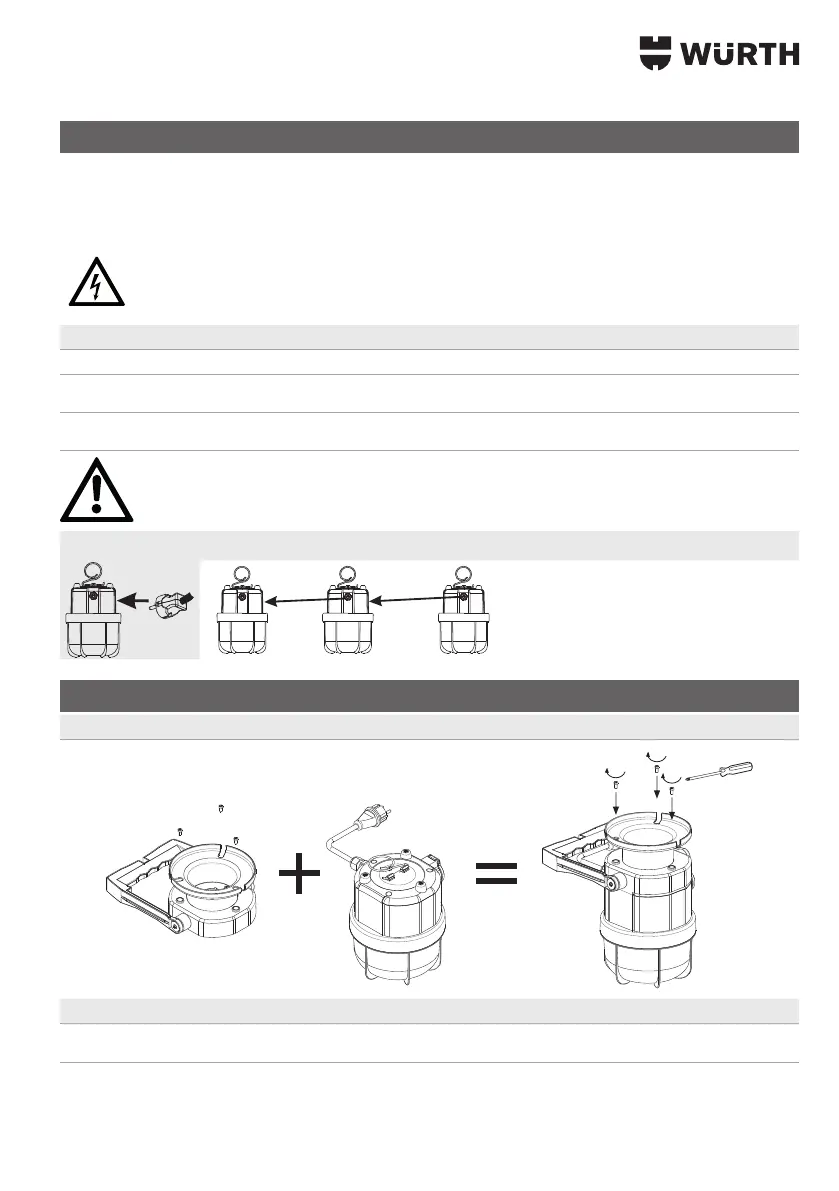 WÜRTH